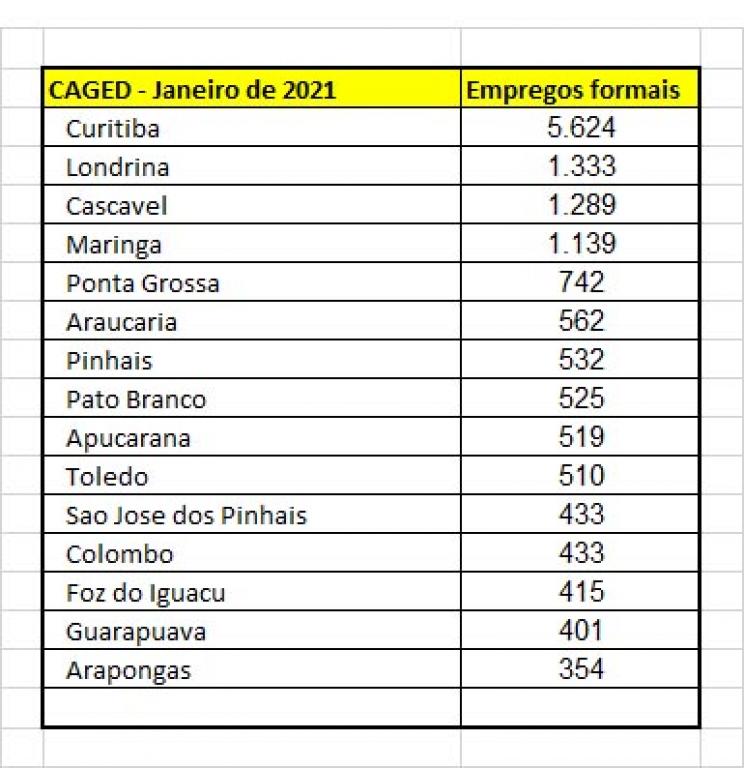 | CAGED - Janeiro de 2021 | Empregos formais |
|---|---|
| Curitiba | 5.624 |
| Londrina | 1.333 |
| Cascavel | 1.289 |
| Maringa | 1.139 |
| Ponta Grossa | 742 |
| Araucaria | 562 |
| Pinhais | 532 |
| Pato Branco | 525 |
| Apucarana | 519 |
| Toledo | 510 |
| Sao Jose dos Pinhais | 433 |
| Colombo | 433 |
| Foz do Iguacu | 415 |
| Guarapuava | 401 |
| Arapongas | 354 |
| | |